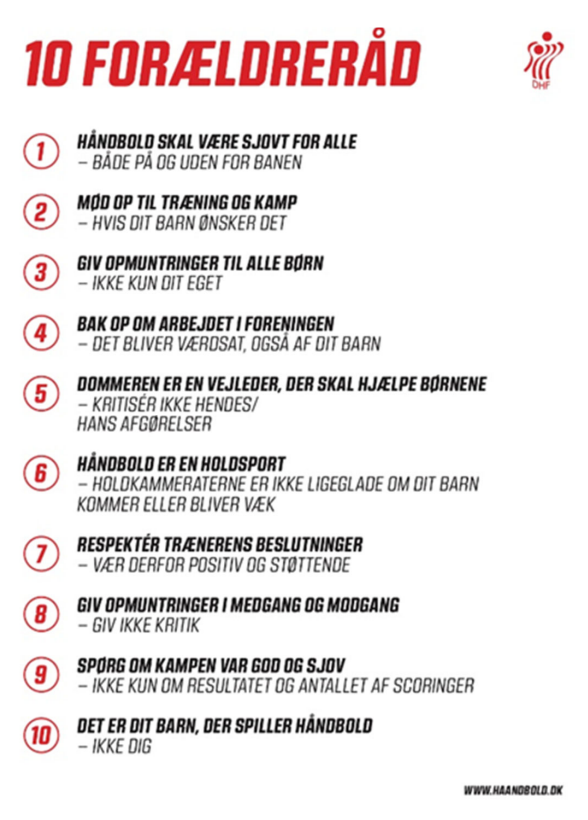 10 FORÆLDRERÅD

DHF

1 HÅNDBOLD SKAL VÆRE SJOVT FOR ALLE
– BÅDE PÅ OG UDEN FOR BANEN

2 MØD OP TIL TRÆNING OG KAMP
– HVIS DIT BARN ØNSKER DET

3 GIV OPMUNTRINGER TIL ALLE BØRN
– IKKE KUN DIT EGET

4 BAK OP OM ARBEJDET I FORENINGEN
– DET BLIVER VÆRDSAT, OGSÅ AF DIT BARN

5 DOMMEREN ER EN VEJLEDER, DER SKAL HJÆLPE BØRNENE
– KRITISÉR IKKE HENDES/
HANS AFGØRELSER

6 HÅNDBOLD ER EN HOLDSPORT
– HOLDKAMMERATERNE ER IKKE LIGEGLADE OM DIT BARN KOMMER ELLER BLIVER VÆK

7 RESPEKTÉR TRÆNERENS BESLUTNINGER
– VÆR DERFOR POSITIV OG STØTTENDE

8 GIV OPMUNTRINGER I MEDGANG OG MODGANG
– GIV IKKE KRITIK

9 SPØRG OM KAMPEN VAR GOD OG SJOV
– IKKE KUN OM RESULTATET OG ANTALLET AF SCORINGER

10 DET ER DIT BARN, DER SPILLER HÅNDBOLD
– IKKE DIG

WWW.HAANDBOLD.DK